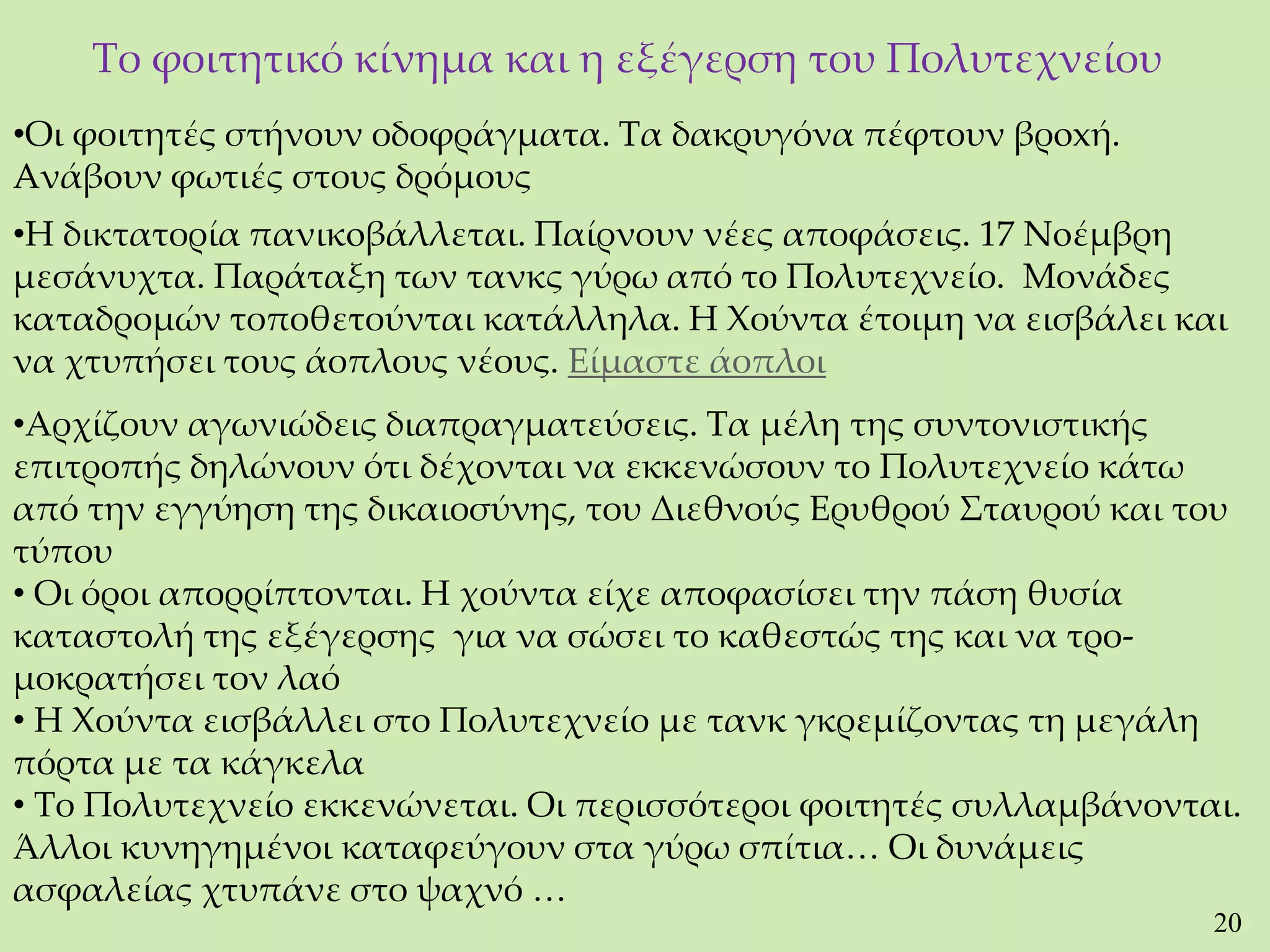 Το φοιτητικό κίνημα και η εξέγερση του Πολυτεχνείου

•Οι φοιτητές στήνουν οδοφράγματα. Τα δακρυγόνα πέφτουν βροχή. Ανάβουν φωτιές στους δρόμους

•Η δικτατορία πανικοβάλλεται. Παίρνουν νέες αποφάσεις. 17 Νοέμβρη μεσάνυχτα. Παράταξη των τανκς γύρω από το Πολυτεχνείο. Μονάδες καταδρομών τοποθετούνται κατάλληλα. Η Χούντα έτοιμη να εισβάλει και να χτυπήσει τους άοπλους νέους. Είμαστε άοπλοι

•Αρχίζουν αγωνιώδεις διαπραγματεύσεις. Τα μέλη της συντονιστικής επιτροπής δηλώνουν ότι δέχονται να εκκενώσουν το Πολυτεχνείο κάτω από την εγγύηση της δικαιοσύνης, του Διεθνούς Ερυθρού Σταυρού και του τύπου
• Οι όροι απορρίπτονται. Η χούντα είχε αποφασίσει την πάση θυσία καταστολή της εξέγερσης για να σώσει το καθεστώς της και να τρομοκρατήσει τον λαό
• Η Χούντα εισβάλλει στο Πολυτεχνείο με τανκ γκρεμίζοντας τη μεγάλη πόρτα με τα κάγκελα
• Το Πολυτεχνείο εκκενώνεται. Οι περισσότεροι φοιτητές συλλαμβάνονται. Άλλοι κυνηγημένοι καταφεύγουν στα γύρω σπίτια… Οι δυνάμεις ασφαλείας χτυπάνε στο ψαχνό …

20